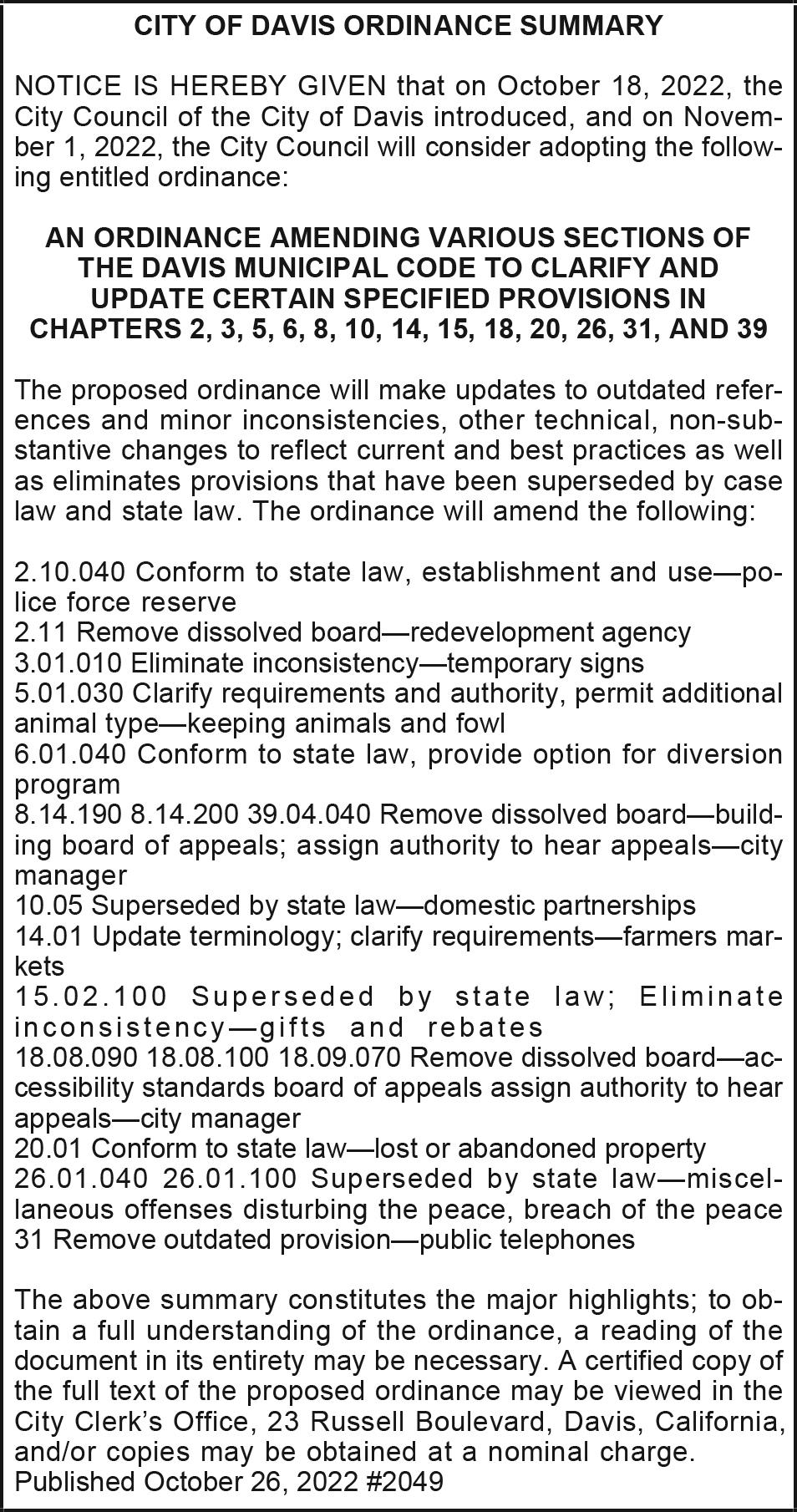 CITY OF DAVIS ORDINANCE SUMMARY

NOTICE IS HEREBY GIVEN that on October 18, 2022, the City Council of the City of Davis introduced, and on November 1, 2022, the City Council will consider adopting the following entitled ordinance:

AN ORDINANCE AMENDING VARIOUS SECTIONS OF THE DAVIS MUNICIPAL CODE TO CLARIFY AND UPDATE CERTAIN SPECIFIED PROVISIONS IN CHAPTERS 2, 3, 5, 6, 8, 10, 14, 15, 18, 20, 26, 31, AND 39

The proposed ordinance will make updates to outdated references and minor inconsistencies, other technical, non-substantive changes to reflect current and best practices as well as eliminates provisions that have been superseded by case law and state law. The ordinance will amend the following:

2.10.040 Conform to state law, establishment and use—police force reserve
2.11 Remove dissolved board—redevelopment agency
3.01.010 Eliminate inconsistency—temporary signs
5.01.030 Clarify requirements and authority, permit additional animal type—keeping animals and fowl
6.01.040 Conform to state law, provide option for diversion program
8.14.190 8.14.200 39.04.040 Remove dissolved board—building board of appeals; assign authority to hear appeals—city manager
10.05 Superseded by state law—domestic partnerships
14.01 Update terminology; clarify requirements—farmers markets
15.02.100 Superseded by state law; Eliminate inconsistency—gifts and rebates
18.08.090 18.08.100 18.09.070 Remove dissolved board—accessibility standards board of appeals assign authority to hear appeals—city manager
20.01 Conform to state law—lost or abandoned property
26.01.040 26.01.100 Superseded by state law—miscellaneous offenses disturbing the peace, breach of the peace
31 Remove outdated provision—public telephones

The above summary constitutes the major highlights; to obtain a full understanding of the ordinance, a reading of the document in its entirety may be necessary. A certified copy of the full text of the proposed ordinance may be viewed in the City Clerk's Office, 23 Russell Boulevard, Davis, California, and/or copies may be obtained at a nominal charge.
Published October 26, 2022 #2049